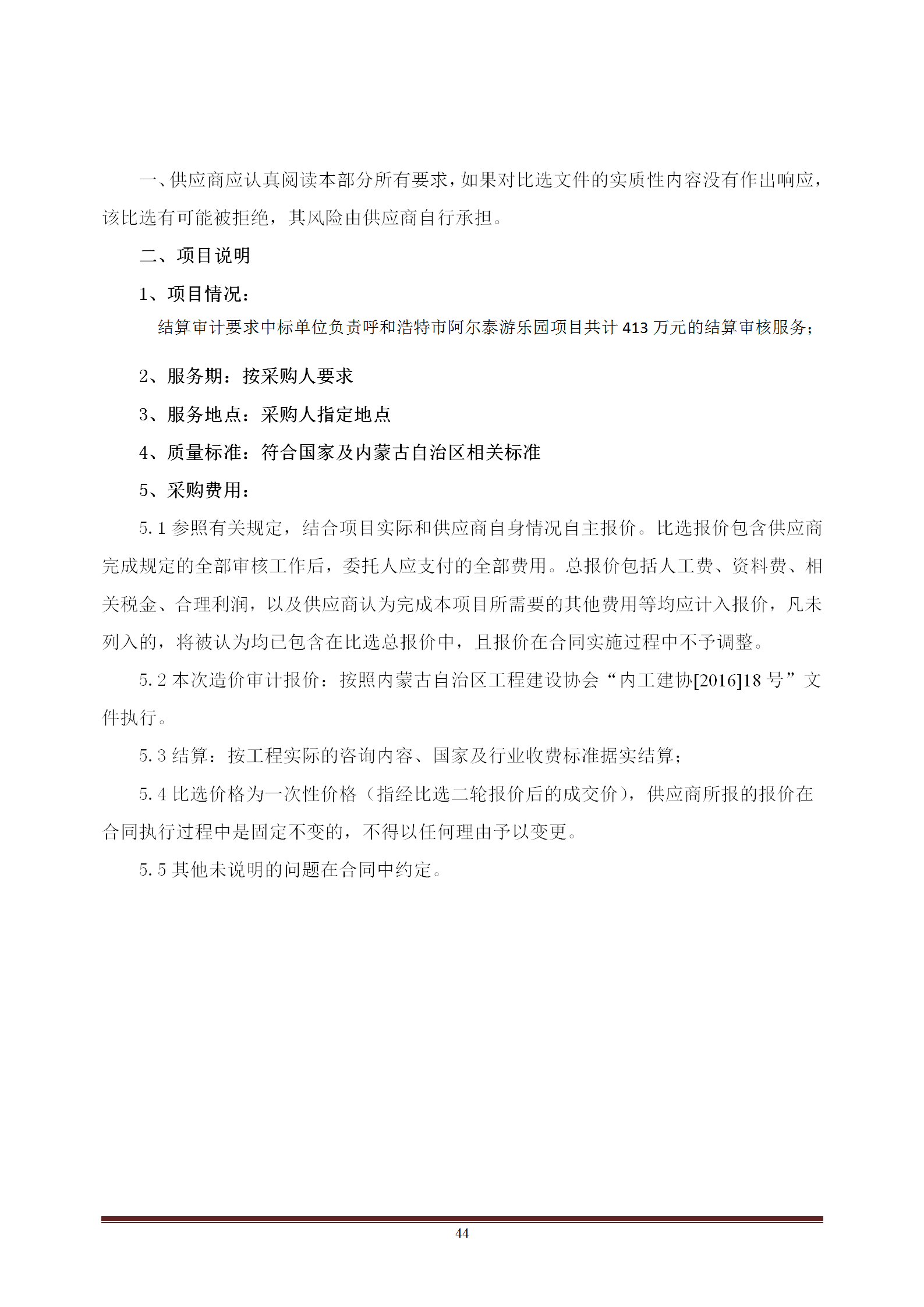 一、供应商应认真阅读本部分所有要求，如果对比选文件的实质性内容没有作出响应，该比选有可能被拒绝，其风险由供应商自行承担。

二、项目说明

1、项目情况：

结算审计要求中标单位负责呼和浩特市阿尔泰游乐园项目共计 413 万元的结算审核服务；

2、服务期：按采购人要求

3、服务地点：采购人指定地点

4、质量标准：符合国家及内蒙古自治区相关标准

5、采购费用：

5.1 参照有关规定，结合项目实际和供应商自身情况自主报价。比选报价包含供应商完成规定的全部审核工作后，委托人应支付的全部费用。总报价包括人工费、资料费、相关税金、合理利润，以及供应商认为完成本项目所需要的其他费用等均应计入报价，凡未列入的，将被认为均已包含在比选总报价中，且报价在合同实施过程中不予调整。

5.2 本次造价审计报价：按照内蒙古自治区工程建设协会“内工建协[2016]18 号”文件执行。

5.3 结算：按工程实际的咨询内容、国家及行业收费标准据实结算；

5.4 比选价格为一次性价格（指经比选二轮报价后的成交价），供应商所报的报价在合同执行过程中是固定不变的，不得以任何理由予以变更。

5.5 其他未说明的问题在合同中约定。

44